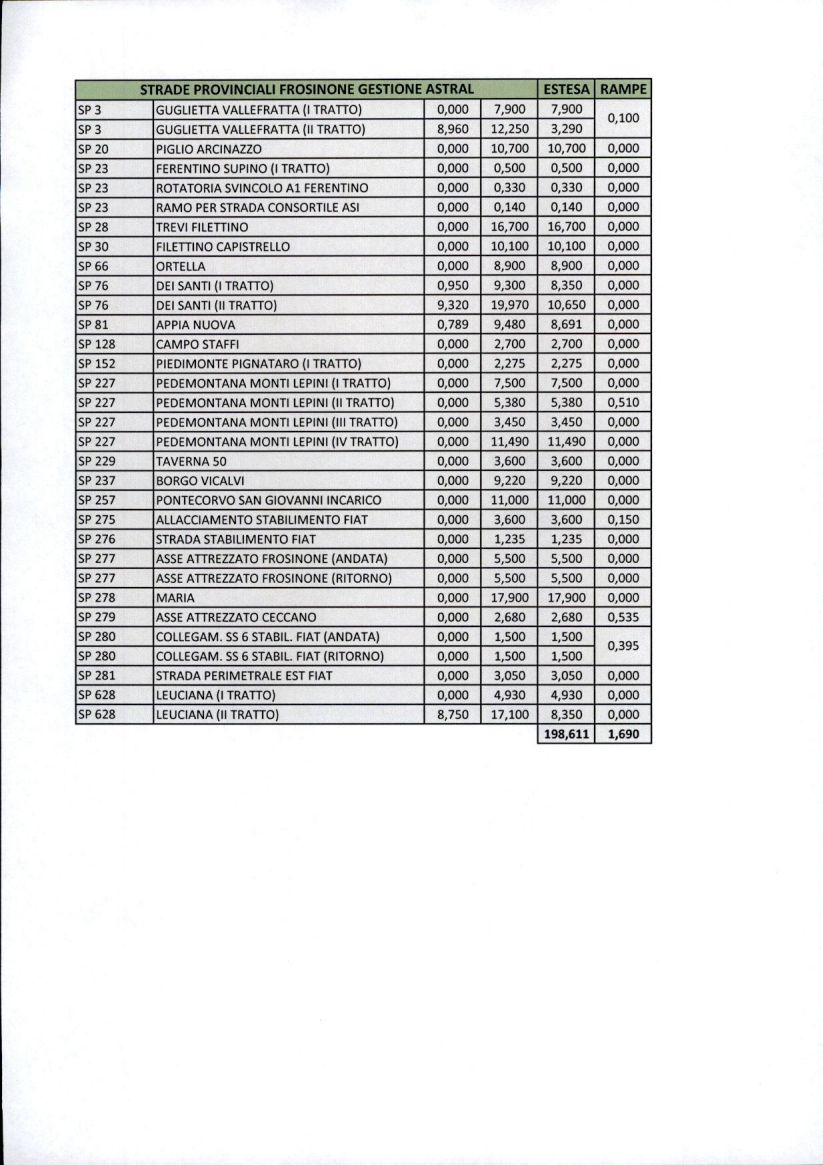 | STRADE PROVINCIALI FROSINONE GESTIONE ASTRAL | | | | ESTESA | RAMPE |
|---|---|---|---|---|---|
| SP 3 | GUGLIETTA VALLEFRATTA (I TRATTO) | 0,000 | 7,900 | 7,900 | 0,100 |
| SP 3 | GUGLIETTA VALLEFRATTA (II TRATTO) | 8,960 | 12,250 | 3,290 | |
| SP 20 | PIGLIO ARCINAZZO | 0,000 | 10,700 | 10,700 | 0,000 |
| SP 23 | FERENTINO SUPINO (I TRATTO) | 0,000 | 0,500 | 0,500 | 0,000 |
| SP 23 | ROTATORIA SVINCOLO A1 FERENTINO | 0,000 | 0,330 | 0,330 | 0,000 |
| SP 23 | RAMO PER STRADA CONSORTILE ASI | 0,000 | 0,140 | 0,140 | 0,000 |
| SP 28 | TREVI FILETTINO | 0,000 | 16,700 | 16,700 | 0,000 |
| SP 30 | FILETTINO CAPISTRELLO | 0,000 | 10,100 | 10,100 | 0,000 |
| SP 66 | ORTELLA | 0,000 | 8,900 | 8,900 | 0,000 |
| SP 76 | DEI SANTI (I TRATTO) | 0,950 | 9,300 | 8,350 | 0,000 |
| SP 76 | DEI SANTI (II TRATTO) | 9,320 | 19,970 | 10,650 | 0,000 |
| SP 81 | APPIA NUOVA | 0,789 | 9,480 | 8,691 | 0,000 |
| SP 128 | CAMPO STAFFI | 0,000 | 2,700 | 2,700 | 0,000 |
| SP 152 | PIEDIMONTE PIGNATARO (I TRATTO) | 0,000 | 2,275 | 2,275 | 0,000 |
| SP 227 | PEDEMONTANA MONTI LEPINI (I TRATTO) | 0,000 | 7,500 | 7,500 | 0,000 |
| SP 227 | PEDEMONTANA MONTI LEPINI (II TRATTO) | 0,000 | 5,380 | 5,380 | 0,510 |
| SP 227 | PEDEMONTANA MONTI LEPINI (III TRATTO) | 0,000 | 3,450 | 3,450 | 0,000 |
| SP 227 | PEDEMONTANA MONTI LEPINI (IV TRATTO) | 0,000 | 11,490 | 11,490 | 0,000 |
| SP 229 | TAVERNA 50 | 0,000 | 3,600 | 3,600 | 0,000 |
| SP 237 | BORGO VICALVI | 0,000 | 9,220 | 9,220 | 0,000 |
| SP 257 | PONTECORVO SAN GIOVANNI INCARICO | 0,000 | 11,000 | 11,000 | 0,000 |
| SP 275 | ALLACCIAMENTO STABILIMENTO FIAT | 0,000 | 3,600 | 3,600 | 0,150 |
| SP 276 | STRADA STABILIMENTO FIAT | 0,000 | 1,235 | 1,235 | 0,000 |
| SP 277 | ASSE ATTREZZATO FROSINONE (ANDATA) | 0,000 | 5,500 | 5,500 | 0,000 |
| SP 277 | ASSE ATTREZZATO FROSINONE (RITORNO) | 0,000 | 5,500 | 5,500 | 0,000 |
| SP 278 | MARIA | 0,000 | 17,900 | 17,900 | 0,000 |
| SP 279 | ASSE ATTREZZATO CECCANO | 0,000 | 2,680 | 2,680 | 0,535 |
| SP 280 | COLLEGAM. SS 6 STABIL. FIAT (ANDATA) | 0,000 | 1,500 | 1,500 | 0,395 |
| SP 280 | COLLEGAM. SS 6 STABIL. FIAT (RITORNO) | 0,000 | 1,500 | 1,500 | |
| SP 281 | STRADA PERIMETRALE EST FIAT | 0,000 | 3,050 | 3,050 | 0,000 |
| SP 628 | LEUCIANA (I TRATTO) | 0,000 | 4,930 | 4,930 | 0,000 |
| SP 628 | LEUCIANA (II TRATTO) | 8,750 | 17,100 | 8,350 | 0,000 |
| | | | | 198,611 | 1,690 |